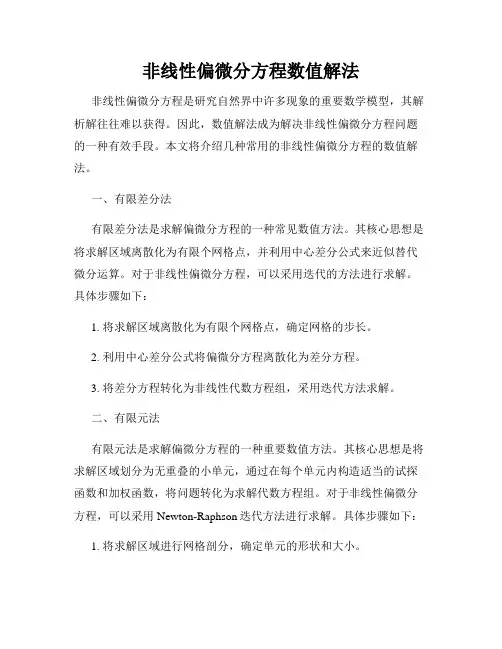 非线性偏微分方程数值解法

非线性偏微分方程是研究自然界中许多现象的重要数学模型，其解析解往往难以获得。因此，数值解法成为解决非线性偏微分方程问题的一种有效手段。本文将介绍几种常用的非线性偏微分方程的数值解法。

一、有限差分法

有限差分法是求解偏微分方程的一种常见数值方法。其核心思想是将求解区域离散化为有限个网格点，并利用中心差分公式来近似替代微分运算。对于非线性偏微分方程，可以采用迭代的方法进行求解。具体步骤如下：

1. 将求解区域离散化为有限个网格点，确定网格的步长。

2. 利用中心差分公式将偏微分方程离散化为差分方程。

3. 将差分方程转化为非线性代数方程组，采用迭代方法求解。

二、有限元法

有限元法是求解偏微分方程的一种重要数值方法。其核心思想是将求解区域划分为无重叠的小单元，通过在每个单元内构造适当的试探函数和加权函数，将问题转化为求解代数方程组。对于非线性偏微分方程，可以采用 Newton-Raphson 迭代方法进行求解。具体步骤如下：

1. 将求解区域进行网格剖分，确定单元的形状和大小。